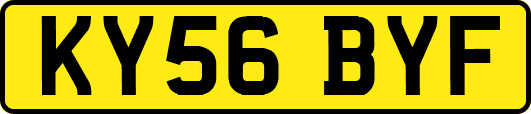 KY56 BYF